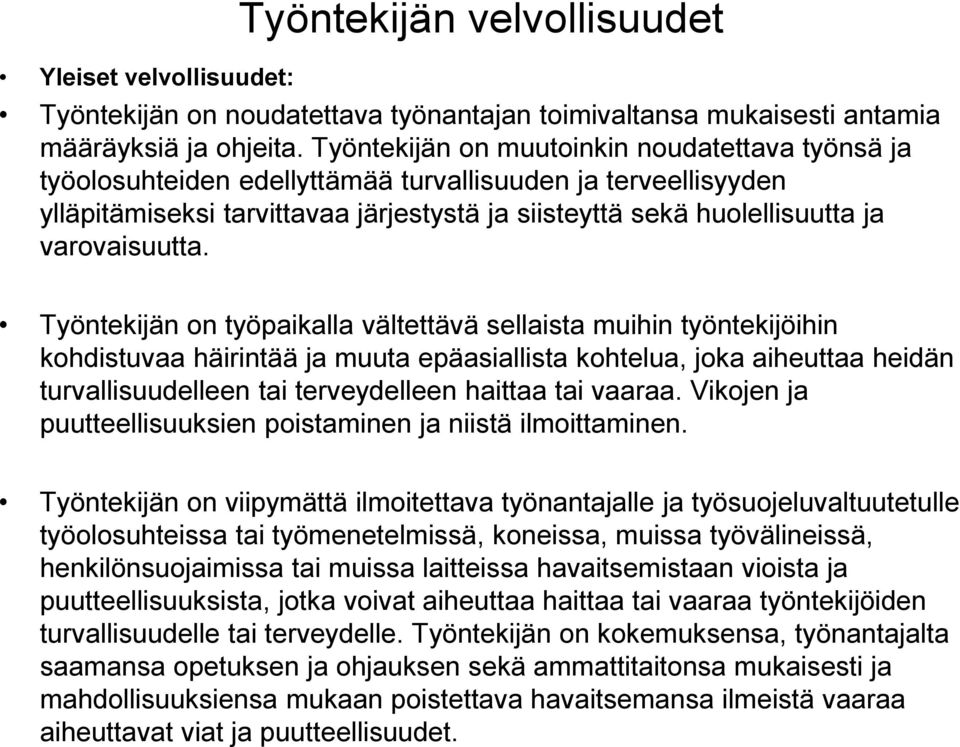 Työntekijän velvollisuudet

• Yleiset velvollisuudet:

• Työntekijän on noudatettava työnantajan toimivaltansa mukaisesti antamia määräyksiä ja ohjeita. Työntekijän on muutoinkin noudatettava työnsä ja työolosuhteiden edellyttämää turvallisuuden ja terveellisyyden ylläpitämiseksi tarvittavaa järjestystä ja siisteyttä sekä huolellisuutta ja varovaisuutta.

• Työntekijän on työpaikalla vältettävä sellaista muihin työntekijöihin kohdistuvaa häirintää ja muuta epäasiallista kohtelua, joka aiheuttaa heidän turvallisuudelleen tai terveydelleen haittaa tai vaaraa. Vikojen ja puutteellisuuksien poistaminen ja niistä ilmoittaminen.

• Työntekijän on viipymättä ilmoitettava työnantajalle ja työsuojeluvaltuutetulle työolosuhteissa tai työmenetelmissä, koneissa, muissa työvälineissä, henkilönsuojaimissa tai muissa laitteissa havaitsemistaan vioista ja puutteellisuuksista, jotka voivat aiheuttaa haittaa tai vaaraa työntekijöiden turvallisuudelle tai terveydelle. Työntekijän on kokemuksensa, työnantajalta saamansa opetuksen ja ohjauksen sekä ammattitaitonsa mukaisesti ja mahdollisuuksiensa mukaan poistettava havaitsemansa ilmeistä vaaraa aiheuttavat viat ja puutteellisuudet.